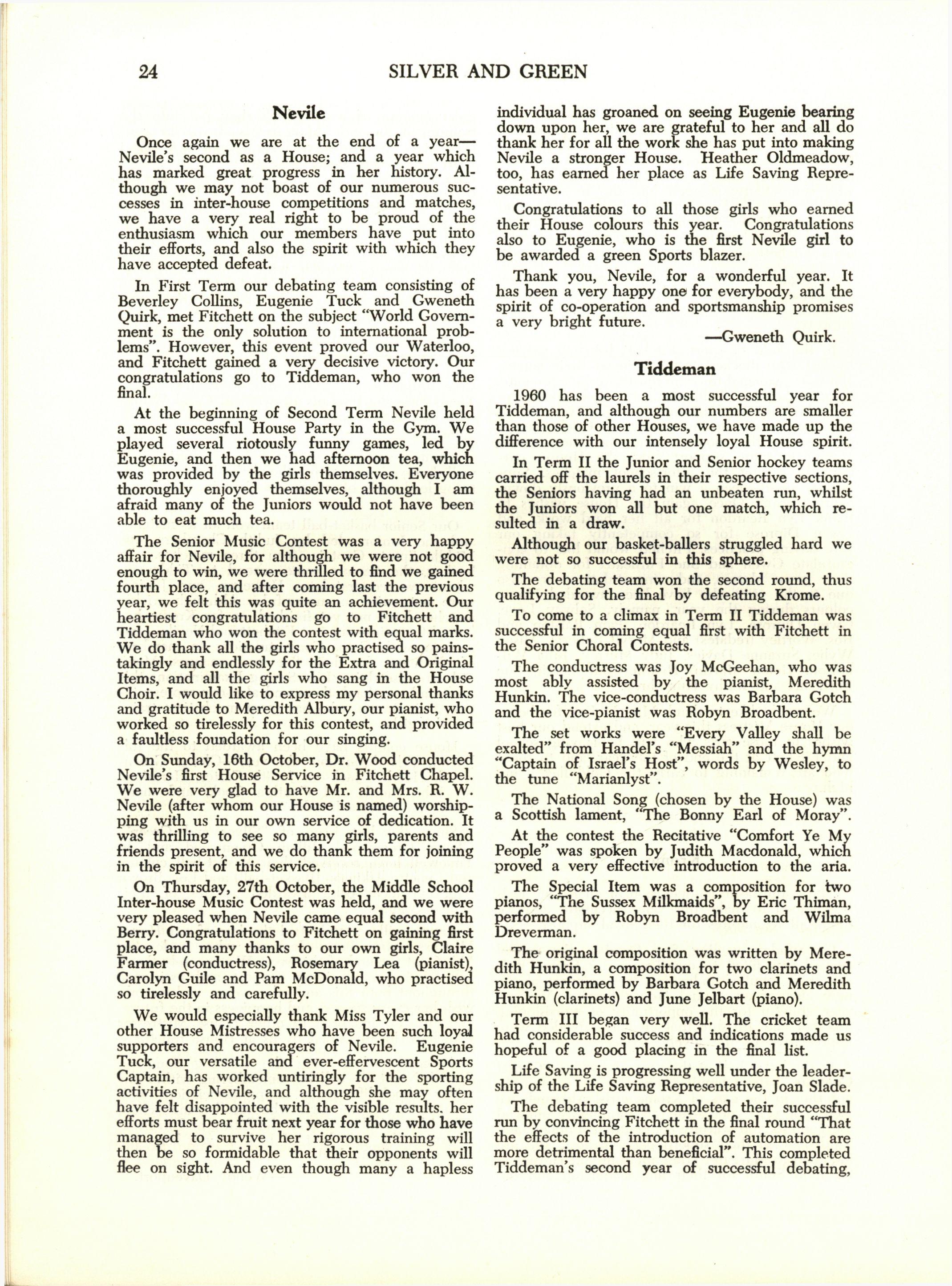 24 SILVER AND GREEN

Nevile

Once again we are at the end of a year—Nevile's second as a House; and a year which has marked great progress in her history. Although we may not boast of our numerous successes in inter-house competitions and matches, we have a very real right to be proud of the enthusiasm which our members have put into their efforts, and also the spirit with which they have accepted defeat.

In First Term our debating team consisting of Beverley Collins, Eugenie Tuck and Gweneth Quirk, met Fitchett on the subject "World Government is the only solution to international problems". However, this event proved our Waterloo, and Fitchett gained a very decisive victory. Our congratulations go to Tiddeman, who won the final.

At the beginning of Second Term Nevile held a most successful House Party in the Gym. We played several riotously funny games, led by Eugenie, and then we had afternoon tea, which was provided by the girls themselves. Everyone thoroughly enjoyed themselves, although I am afraid many of the Juniors would not have been able to eat much tea.

The Senior Music Contest was a very happy affair for Nevile, for although we were not good enough to win, we were thrilled to find we gained fourth place, and after coming last the previous year, we felt this was quite an achievement. Our heartiest congratulations go to Fitchett and Tiddeman who won the contest with equal marks. We do thank all the girls who practised so painstakingly and endlessly for the Extra and Original Items, and all the girls who sang in the House Choir. I would like to express my personal thanks and gratitude to Meredith Albury, our pianist, who worked so tirelessly for this contest, and provided a faultless foundation for our singing.

On Sunday, 16th October, Dr. Wood conducted Nevile's first House Service in Fitchett Chapel. We were very glad to have Mr. and Mrs. R. W. Nevile (after whom our House is named) worshipping with us in our own service of dedication. It was thrilling to see so many girls, parents and friends present, and we do thank them for joining in the spirit of this service.

On Thursday, 27th October, the Middle School Inter-house Music Contest was held, and we were very pleased when Nevile came equal second with Berry. Congratulations to Fitchett on gaining first place, and many thanks to our own girls, Claire Farmer (conductress), Rosemary Lea (pianist), Carolyn Guile and Pam McDonald, who practised so tirelessly and carefully.

We would especially thank Miss Tyler and our other House Mistresses who have been such loyal supporters and encouragers of Nevile. Eugenie Tuck, our versatile and ever-effervescent Sports Captain, has worked untiringly for the sporting activities of Nevile, and although she may often have felt disappointed with the visible results. her efforts must bear fruit next year for those who have managed to survive her rigorous training will then be so formidable that their opponents will flee on sight. And even though many a hapless individual has groaned on seeing Eugenie bearing down upon her, we are grateful to her and all do thank her for all the work she has put into making Nevile a stronger House. Heather Oldmeadow, too, has earned her place as Life Saving Representative.

Congratulations to all those girls who earned their House colours this year. Congratulations also to Eugenie, who is the first Nevile girl to be awarded a green Sports blazer.

Thank you, Nevile, for a wonderful year. It has been a very happy one for everybody, and the spirit of co-operation and sportsmanship promises a very bright future.

—Gweneth Quirk.

Tiddeman

1960 has been a most successful year for Tiddeman, and although our numbers are smaller than those of other Houses, we have made up the difference with our intensely loyal House spirit.

In Term II the Junior and Senior hockey teams carried off the laurels in their respective sections, the Seniors having had an unbeaten run, whilst the Juniors won all but one match, which resulted in a draw.

Although our basket-ballers struggled hard we were not so successful in this sphere.

The debating team won the second round, thus qualifying for the final by defeating Krome.

To come to a climax in Term II Tiddeman was successful in coming equal first with Fitchett in the Senior Choral Contests.

The conductress was Joy McGeehan, who was most ably assisted by the pianist, Meredith Hunkin. The vice-conductress was Barbara Gotch and the vice-pianist was Robyn Broadbent.

The set works were "Every Valley shall be exalted" from Handel's "Messiah" and the hymn "Captain of Israel's Host", words by Wesley, to the tune "Marianlyst".

The National Song (chosen by the House) was a Scottish lament, "The Bonny Earl of Moray".

At the contest the Recitative "Comfort Ye My People" was spoken by Judith Macdonald, which proved a very effective introduction to the aria.

The Special Item was a composition for two pianos, "The Sussex Milkmaids", by Eric Thiman, performed by Robyn Broadbent and Wilma Dreverman.

The original composition was written by Meredith Hunkin, a composition for two clarinets and piano, performed by Barbara Gotch and Meredith Hunkin (clarinets) and June Jelbart (piano).

Term III began very well. The cricket team had considerable success and indications made us hopeful of a good placing in the final list.

Life Saving is progressing well under the leadership of the Life Saving Representative, Joan Slade.

The debating team completed their successful run by convincing Fitchett in the final round "That the effects of the introduction of automation are more detrimental than beneficial". This completed Tiddeman's second year of successful debating,